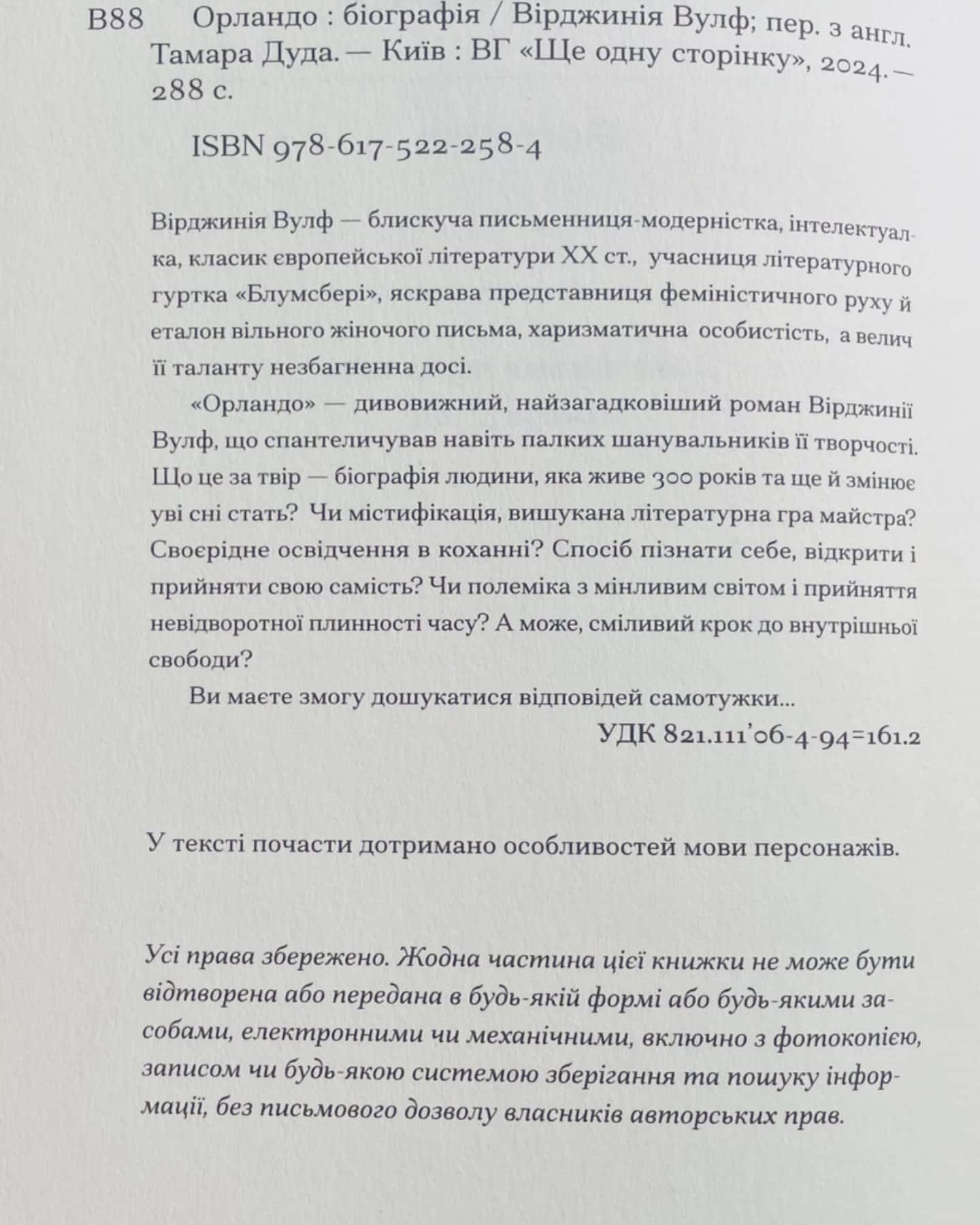 В88 Орландо : біографія / Вірджинія Вулф; пер. з англ. Тамара Дуда. — Київ : ВГ «Ще одну сторінку», 2024. — 288 с.

ISBN 978-617-522-258-4

Вірджинія Вулф — блискуча письменниця-модерністка, інтелектуалка, класик європейської літератури XX ст., учасниця літературного гуртка «Блумсбері», яскрава представниця феміністичного руху й еталон вільного жіночого письма, харизматична особистість, а велич її таланту незбагненна досі.

«Орландо» — дивовижний, найзагадковіший роман Вірджинії Вулф, що спантеличував навіть палких шанувальників її творчості. Що це за твір — біографія людини, яка живе 300 років та ще й змінює уві сні стать? Чи містифікація, вишукана літературна гра майстра? Своєрідне освідчення в коханні? Спосіб пізнати себе, відкрити і прийняти свою самість? Чи полеміка з мінливим світом і прийняття невідворотної плинності часу? А може, сміливий крок до внутрішньої свободи?

Ви маєте змогу дошукатися відповідей самотужки...

УДК 821.111'06-4-94=161.2

У тексті почасти дотримано особливостей мови персонажів.

Усі права збережено. Жодна частина цієї книжки не може бути відтворена або передана в будь-якій формі або будь-якими засобами, електронними чи механічними, включно з фотокопією, записом чи будь-якою системою зберігання та пошуку інформації, без письмового дозволу власників авторських прав.